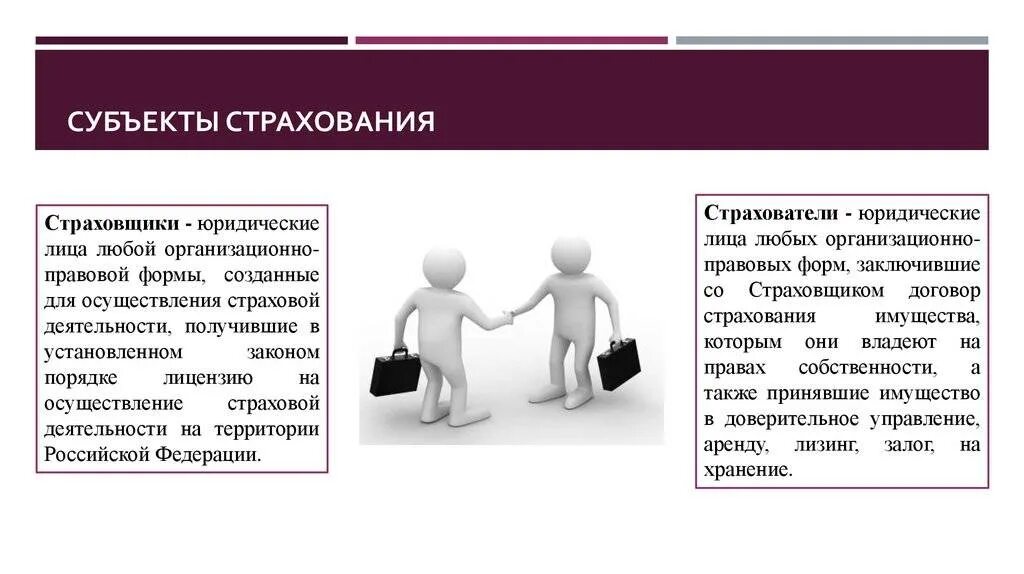 СУБЪЕКТЫ СТРАХОВАНИЯ

Страховщики - юридические лица любой организационно-правовой формы, созданные для осуществления страховой деятельности, получившие в установленном законом порядке лицензию на осуществление страховой деятельности на территории Российской Федерации.

Страхователи - юридические лица любых организационно-правовых форм, заключившие со Страховщиком договор страхования имущества, которым они владеют на правах собственности, а также принявшие имущество в доверительное управление, аренду, лизинг, залог, на хранение.